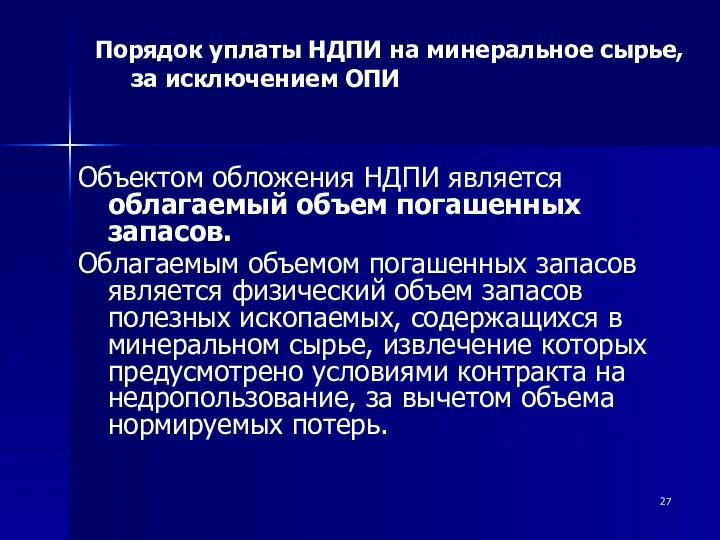 Порядок уплаты НДПИ на минеральное сырье, за исключением ОПИ

Объектом обложения НДПИ является облагаемый объем погашенных запасов.

Облагаемым объемом погашенных запасов является физический объем запасов полезных ископаемых, содержащихся в минеральном сырье, извлечение которых предусмотрено условиями контракта на недропользование, за вычетом объема нормируемых потерь.

27